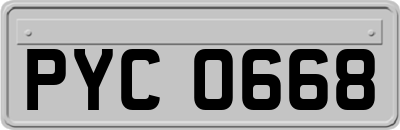 PYC 0668